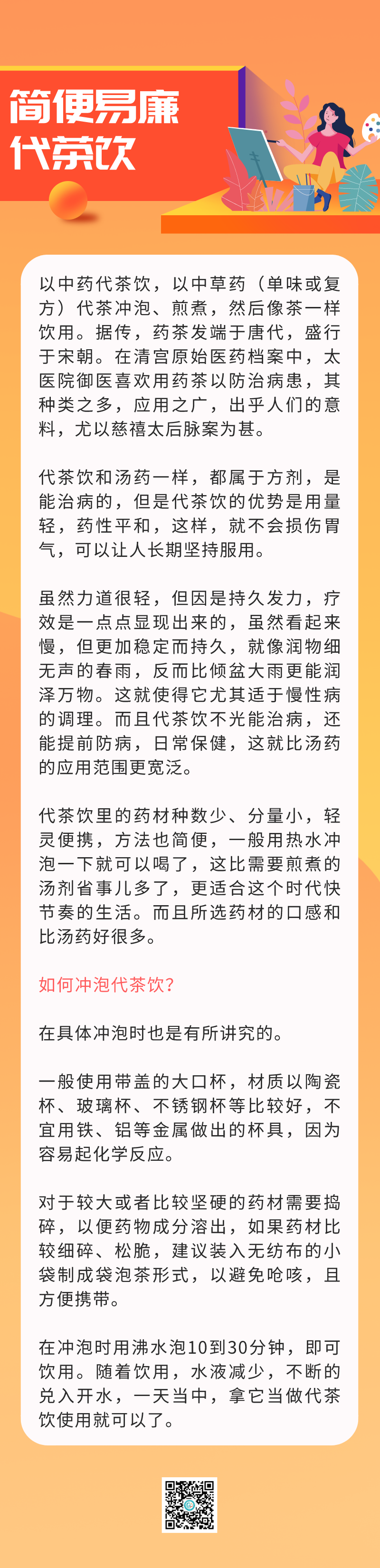 简便易廉
代茶饮

以中药代茶饮，以中草药（单味或复方）代茶冲泡、煎煮，然后像茶一样饮用。据传，药茶发端于唐代，盛行于宋朝。在清宫原始医药档案中，太医院御医喜欢用药茶以防治病患，其种类之多，应用之广，出乎人们的意料，尤以慈禧太后脉案为甚。

代茶饮和汤药一样，都属于方剂，是能治病的，但是代茶饮的优势是用量轻，药性平和，这样，就不会损伤胃气，可以让人长期坚持服用。

虽然力道很轻，但因是持久发力，疗效是一点点显现出来的，虽然看起来慢，但更加稳定而持久，就像润物细无声的春雨，反而比倾盆大雨更能润泽万物。这就使得它尤其适于慢性病的调理。而且代茶饮不光能治病，还能提前防病，日常保健，这就比汤药的应用范围更宽泛。

代茶饮里的药材种数少、分量小，轻灵便携，方法也简便，一般用热水冲泡一下就可以喝了，这比需要煎煮的汤剂省事儿多了，更适合这个时代快节奏的生活。而且所选药材的口感和比汤药好很多。

如何冲泡代茶饮?

在具体冲泡时也是有所讲究的。

一般使用带盖的大口杯，材质以陶瓷杯、玻璃杯、不锈钢杯等比较好，不宜用铁、铝等金属做出的杯具，因为容易起化学反应。

对于较大或者比较坚硬的药材需要捣碎，以便药物成分溶出，如果药材比较细碎、松脆，建议装入无纺布的小袋制成袋泡茶形式，以避免呛咳，且方便携带。

在冲泡时用沸水泡10到30分钟，即可饮用。随着饮用，水液减少，不断的兑入开水，一天当中，拿它当做代茶饮使用就可以了。